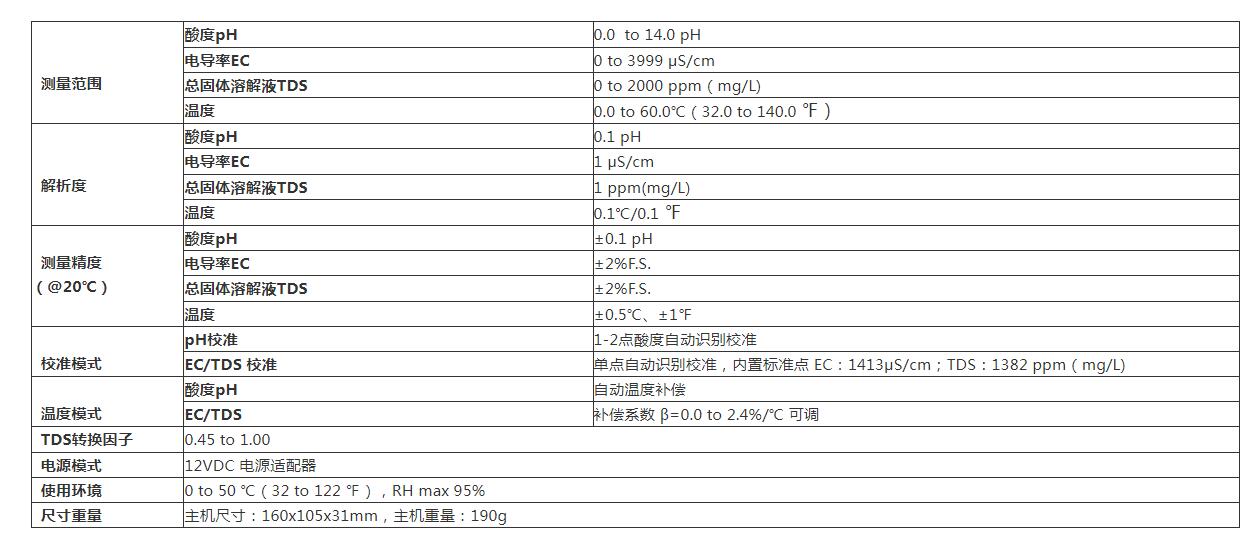 | | | |
|---|---|---|
| 测量范围 | 酸度pH | 0.0 to 14.0 pH |
| | 电导率EC | 0 to 3999 μS/cm |
| | 总固体溶解液TDS | 0 to 2000 ppm（mg/L) |
| | 温度 | 0.0 to 60.0℃（32.0 to 140.0 ℉） |
| 解析度 | 酸度pH | 0.1 pH |
| | 电导率EC | 1 μS/cm |
| | 总固体溶解液TDS | 1 ppm(mg/L) |
| | 温度 | 0.1℃/0.1 ℉ |
| 测量精度（@20℃） | 酸度pH | ±0.1 pH |
| | 电导率EC | ±2%F.S. |
| | 总固体溶解液TDS | ±2%F.S. |
| | 温度 | ±0.5℃、±1℉ |
| 校准模式 | pH校准 | 1-2点酸度自动识别校准 |
| | EC/TDS 校准 | 单点自动识别校准，内置标准点 EC：1413μS/cm；TDS：1382 ppm（mg/L) |
| 温度模式 | 酸度pH | 自动温度补偿 |
| | EC/TDS | 补偿系数 β=0.0 to 2.4%/℃ 可调 |
| TDS转换因子 | 0.45 to 1.00 | |
| 电源模式 | 12VDC 电源适配器 | |
| 使用环境 | 0 to 50 ℃（32 to 122 ℉），RH max 95% | |
| 尺寸重量 | 主机尺寸：160x105x31mm，主机重量：190g | |